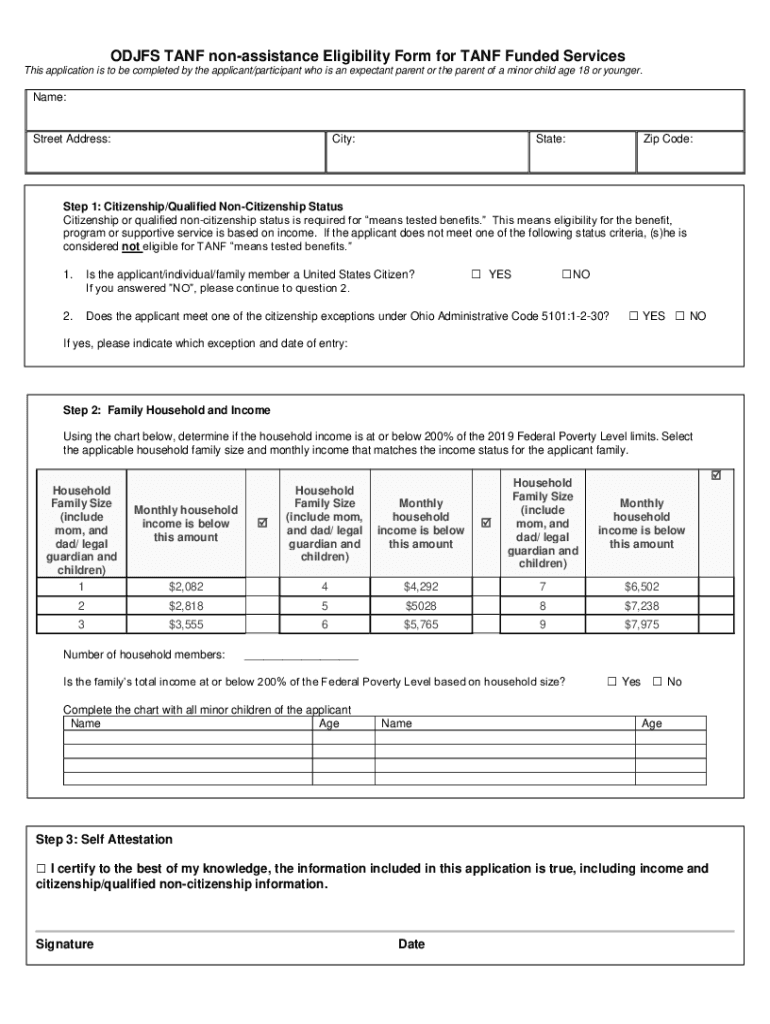 ODJFS TANF non-assistance Eligibility Form for TANF Funded Services

This application is to be completed by the applicant/participant who is an expectant parent or the parent of a minor child age 18 or younger.

Name:

| Street Address: | City: | State: | Zip Code: |
|---|---|---|---|

Step 1: Citizenship/Qualified Non-Citizenship Status

Citizenship or qualified non-citizenship status is required for "means tested benefits." This means eligibility for the benefit, program or supportive service is based on income. If the applicant does not meet one of the following status criteria, (s)he is considered not eligible for TANF "means tested benefits."

1. Is the applicant/individual/family member a United States Citizen? ☐ YES ☐NO
If you answered "NO", please continue to question 2.

2. Does the applicant meet one of the citizenship exceptions under Ohio Administrative Code 5101:1-2-30? ☐ YES ☐ NO

If yes, please indicate which exception and date of entry:

Step 2: Family Household and Income

Using the chart below, determine if the household income is at or below 200% of the 2019 Federal Poverty Level limits. Select the applicable household family size and monthly income that matches the income status for the applicant family.

| Household Family Size (include mom, and dad/ legal guardian and children) | Monthly household income is below this amount | ☑ | Household Family Size (include mom, and dad/ legal guardian and children) | Monthly household income is below this amount | ☑ | Household Family Size (include mom, and dad/ legal guardian and children) | Monthly household income is below this amount | ☑ |
|---|---|---|---|---|---|---|---|---|
| 1 | $2,082 | | 4 | $4,292 | | 7 | $6,502 | |
| 2 | $2,818 | | 5 | $5028 | | 8 | $7,238 | |
| 3 | $3,555 | | 6 | $5,765 | | 9 | $7,975 | |

Number of household members: ___________________

Is the family's total income at or below 200% of the Federal Poverty Level based on household size? ☐ Yes ☐ No

Complete the chart with all minor children of the applicant

| Name | Age | Name | Age |
|---|---|---|---|
| | | | |
| | | | |
| | | | |
| | | | |

Step 3: Self Attestation

☐ I certify to the best of my knowledge, the information included in this application is true, including income and citizenship/qualified non-citizenship information.

Signature Date